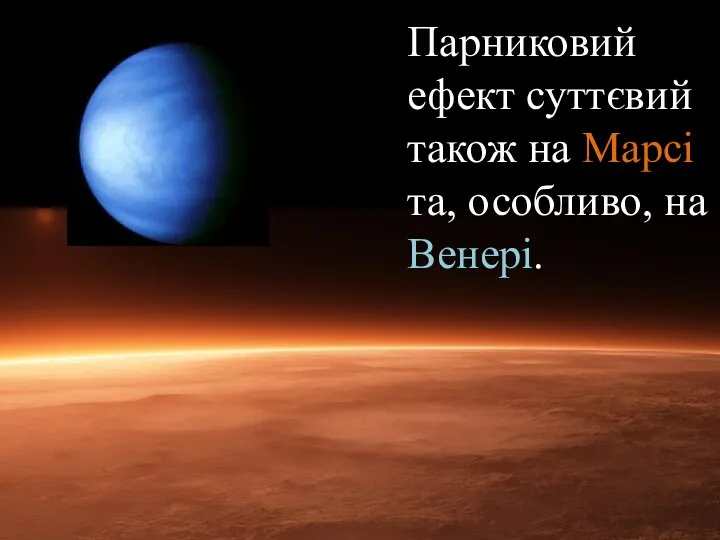 Парниковий ефект суттєвий також на Марсі та, особливо, на Венері.